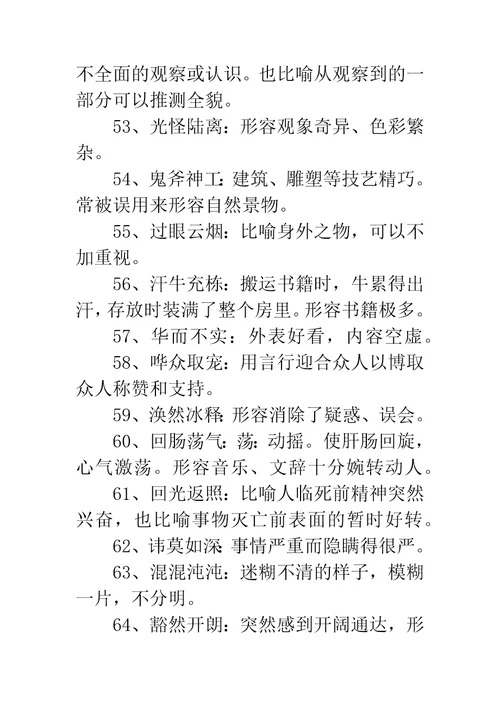 不全面的观察或认识。也比喻从观察到的一部分可以推测全貌。

53、光怪陆离：形容观象奇异、色彩繁杂。

54、鬼斧神工：建筑、雕塑等技艺精巧。常被误用来形容自然景物。

55、过眼云烟：比喻身外之物，可以不加重视。

56、汗牛充栋：搬运书籍时，牛累得出汗，存放时装满了整个房里。形容书籍极多。

57、华而不实：外表好看，内容空虚。

58、哗众取宠：用言行迎合众人以博取众人称赞和支持。

59、涣然冰释：形容消除了疑惑、误会。

60、回肠荡气：荡：动摇。使肝肠回旋，心气激荡。形容音乐、文辞十分婉转动人。

61、回光返照：比喻人临死前精神突然兴奋，也比喻事物灭亡前表面的暂时好转。

62、讳莫如深：事情严重而隐瞒得很严。

63、混混沌沌：迷糊不清的样子，模糊一片，不分明。

64、豁然开朗：突然感到开阔通达，形